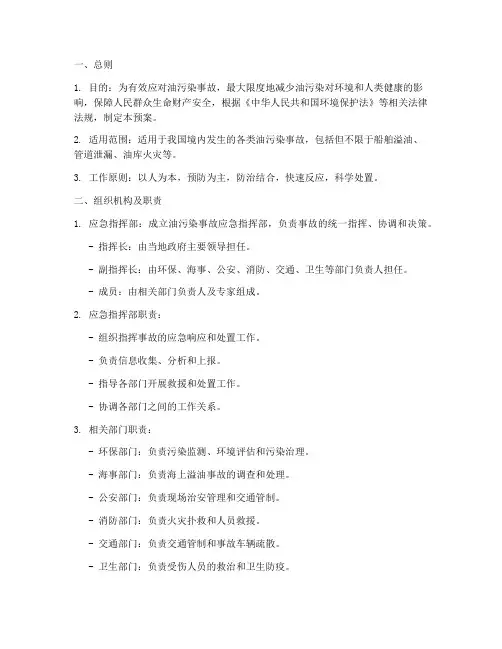 一、总则

1. 目的：为有效应对油污染事故，最大限度地减少油污染对环境和人类健康的影响，保障人民群众生命财产安全，根据《中华人民共和国环境保护法》等相关法律法规，制定本预案。

2. 适用范围：适用于我国境内发生的各类油污染事故，包括但不限于船舶溢油、管道泄漏、油库火灾等。

3. 工作原则：以人为本，预防为主，防治结合，快速反应，科学处置。

二、组织机构及职责

1. 应急指挥部：成立油污染事故应急指挥部，负责事故的统一指挥、协调和决策。

- 指挥长：由当地政府主要领导担任。

- 副指挥长：由环保、海事、公安、消防、交通、卫生等部门负责人担任。

- 成员：由相关部门负责人及专家组成。

2. 应急指挥部职责：

- 组织指挥事故的应急响应和处置工作。

- 负责信息收集、分析和上报。

- 指导各部门开展救援和处置工作。

- 协调各部门之间的工作关系。

3. 相关部门职责：

- 环保部门：负责污染监测、环境评估和污染治理。

- 海事部门：负责海上溢油事故的调查和处理。

- 公安部门：负责现场治安管理和交通管制。

- 消防部门：负责火灾扑救和人员救援。

- 交通部门：负责交通管制和事故车辆疏散。

- 卫生部门：负责受伤人员的救治和卫生防疫。